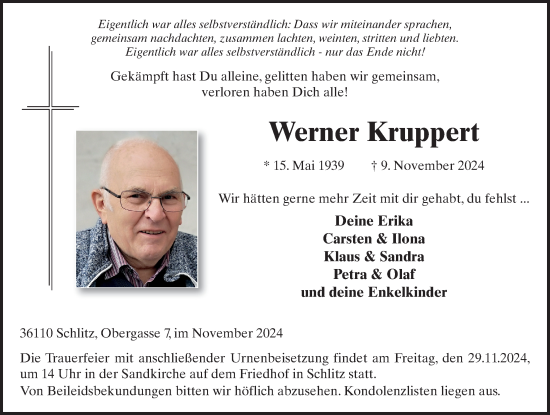 Eigentlich war alles selbstverständlich: Dass wir miteinander sprachen, gemeinsam nachdachten, zusammen lachten, weinten, stritten und liebten. Eigentlich war alles selbstverständlich - nur das Ende nicht!

Gekämpft hast Du alleine, gelitten haben wir gemeinsam, verloren haben Dich alle!

Werner Kruppert

* 15. Mai 1939 † 9. November 2024

Wir hätten gerne mehr Zeit mit dir gehabt, du fehlst ...

Deine Erika
Carsten & Ilona
Klaus & Sandra
Petra & Olaf
und deine Enkelkinder

36110 Schlitz, Obergasse 7, im November 2024

Die Trauerfeier mit anschließender Urnenbeisetzung findet am Freitag, den 29.11.2024, um 14 Uhr in der Sandkirche auf dem Friedhof in Schlitz statt.
Von Beileidsbekundungen bitten wir höflich abzusehen. Kondolenzlisten liegen aus.